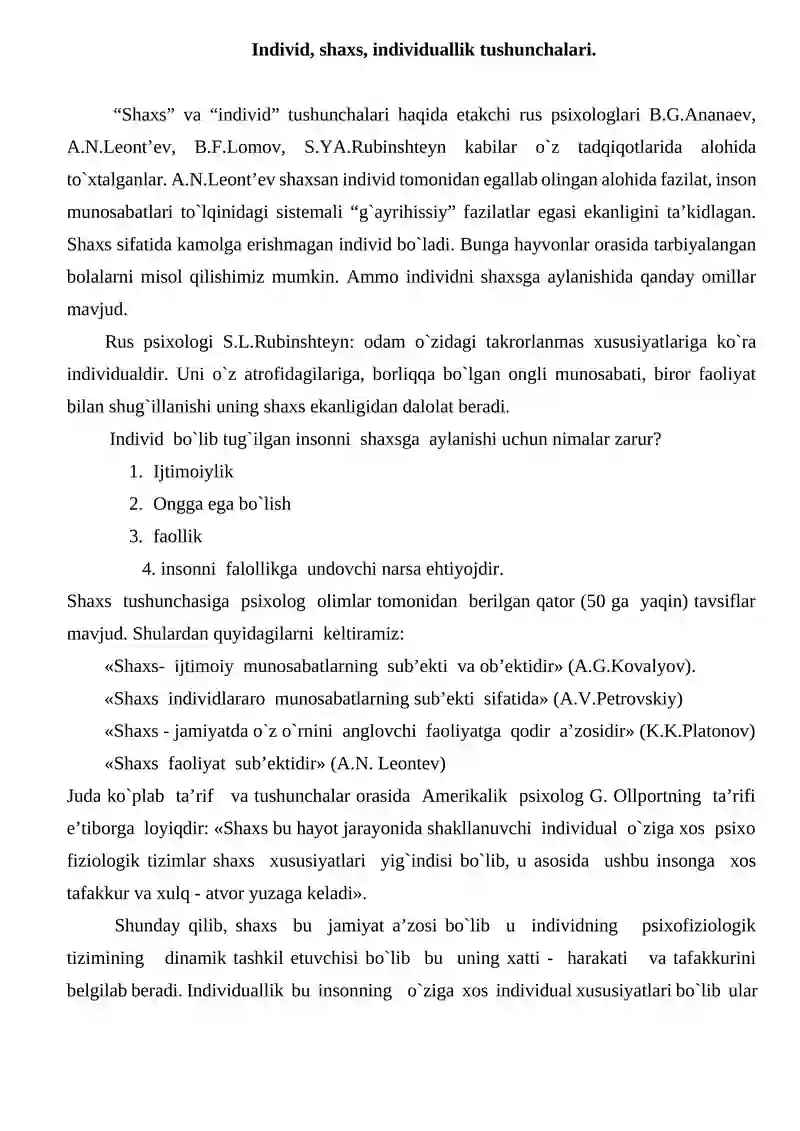 Individ, shaxs, individuallik tushunchalari.

“Shaxs” va “individ” tushunchalari haqida etakchi rus psixologlari B.G.Ananaev, A.N.Leont’ev, B.F.Lomov, S.YA.Rubinshteyn kabilar o`z tadqiqotlarida alohida to`xtalganlar. A.N.Leont’ev shaxsan individ tomonidan egallab olingan alohida fazilat, inson munosabatlari to`lqinidagi sistemali “g`ayrihissiy” fazilatlar egasi ekanligini ta’kidlagan. Shaxs sifatida kamolga erishmagan individ bo`ladi. Bunga hayvonlar orasida tarbiyalangan bolalarni misol qilishimiz mumkin. Ammo individni shaxsga aylanishida qanday omillar mavjud.

Rus psixologi S.L.Rubinshteyn: odam o`zidagi takrorlanmas xususiyatlariga ko`ra individualdir. Uni o`z atrofidagilariga, borliqqa bo`lgan ongli munosabati, biror faoliyat bilan shug`illanishi uning shaxs ekanligidan dalolat beradi.

Individ bo`lib tug`ilgan insonni shaxsga aylanishi uchun nimalar zarur?

1. Ijtimoiylik
2. Ongga ega bo`lish
3. faollik
4. insonni falollikga undovchi narsa ehtiyojdir.

Shaxs tushunchasiga psixolog olimlar tomonidan berilgan qator (50 ga yaqin) tavsiflar mavjud. Shulardan quyidagilarni keltiramiz:

«Shaxs- ijtimoiy munosabatlarning sub’ekti va ob’ektidir» (A.G.Kovalyov).

«Shaxs individlararo munosabatlarning sub’ekti sifatida» (A.V.Petrovskiy)

«Shaxs - jamiyatda o`z o`rnini anglovchi faoliyatga qodir a’zosidir» (K.K.Platonov)

«Shaxs faoliyat sub’ektidir» (A.N. Leontev)

Juda ko`plab ta’rif va tushunchalar orasida Amerikalik psixolog G. Ollportning ta’rifi e’tiborga loyiqdir: «Shaxs bu hayot jarayonida shakllanuvchi individual o`ziga xos psixo fiziologik tizimlar shaxs xususiyatlari yig`indisi bo`lib, u asosida ushbu insonga xos tafakkur va xulq - atvor yuzaga keladi».

Shunday qilib, shaxs bu jamiyat a’zosi bo`lib u individning psixofiziologik tizimining dinamik tashkil etuvchisi bo`lib bu uning xatti - harakati va tafakkurini belgilab beradi. Individuallik bu insonning o`ziga xos individual xususiyatlari bo`lib ular